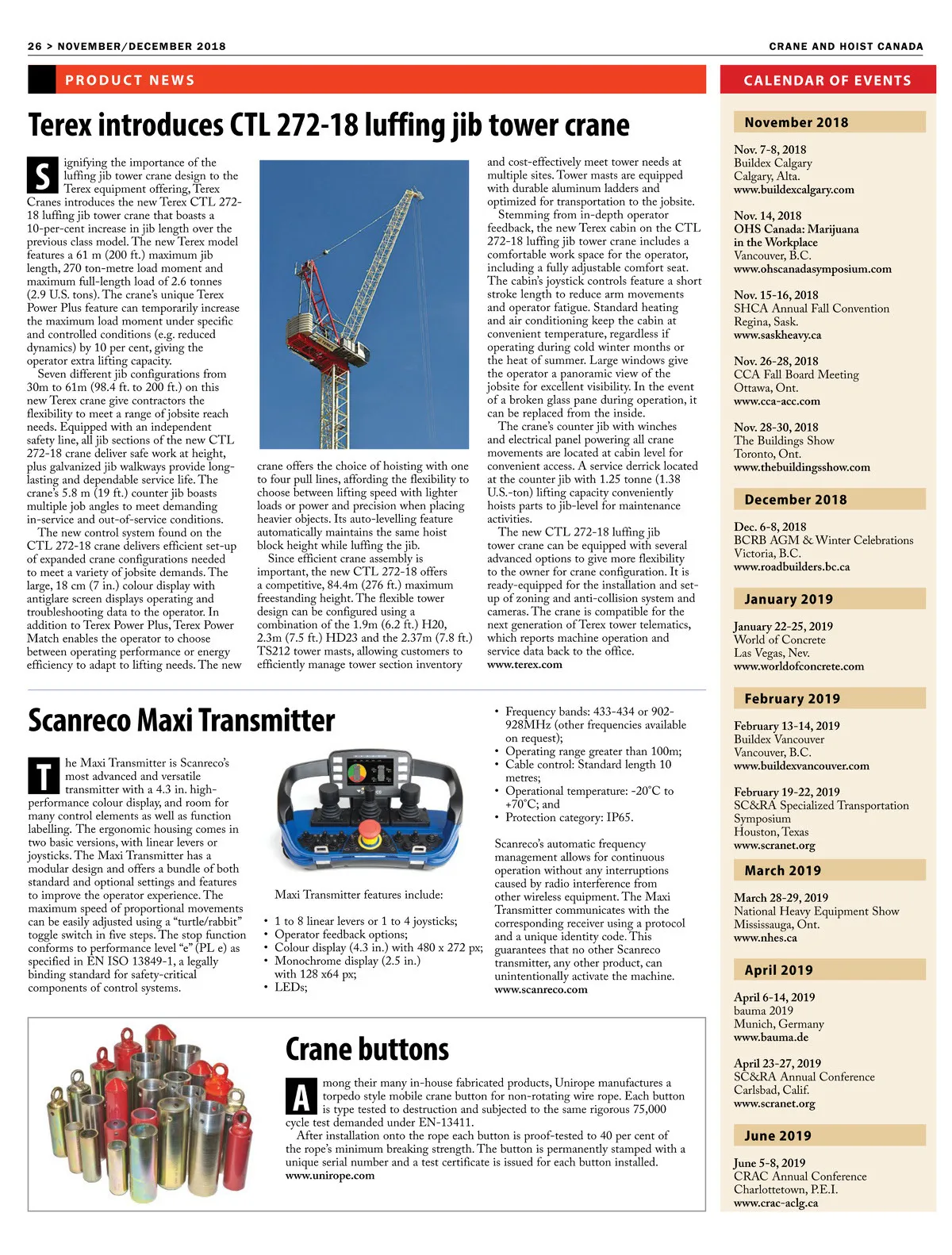 26 > NOVEMBER/DECEMBER 2018

CRANE AND HOIST CANADA

PRODUCT NEWS

Terex introduces CTL 272-18 luffing jib tower crane

Signifying the importance of the luffing jib tower crane design to the Terex equipment offering, Terex Cranes introduces the new Terex CTL 272-18 luffing jib tower crane that boasts a 10-per-cent increase in jib length over the previous class model. The new Terex model features a 61 m (200 ft.) maximum jib length, 270 ton-metre load moment and maximum full-length load of 2.6 tonnes (2.9 U.S. tons). The crane's unique Terex Power Plus feature can temporarily increase the maximum load moment under specific and controlled conditions (e.g. reduced dynamics) by 10 per cent, giving the operator extra lifting capacity.

Seven different jib configurations from 30m to 61m (98.4 ft. to 200 ft.) on this new Terex crane give contractors the flexibility to meet a range of jobsite reach needs. Equipped with an independent safety line, all jib sections of the new CTL 272-18 crane deliver safe work at height, plus galvanized jib walkways provide long-lasting and dependable service life. The crane's 5.8 m (19 ft.) counter jib boasts multiple job angles to meet demanding in-service and out-of-service conditions.

The new control system found on the CTL 272-18 crane delivers efficient set-up of expanded crane configurations needed to meet a variety of jobsite demands. The large, 18 cm (7 in.) colour display with antiglare screen displays operating and troubleshooting data to the operator. In addition to Terex Power Plus, Terex Power Match enables the operator to choose between operating performance or energy efficiency to adapt to lifting needs. The new crane offers the choice of hoisting with one to four pull lines, affording the flexibility to choose between lifting speed with lighter loads or power and precision when placing heavier objects. Its auto-levelling feature automatically maintains the same hoist block height while luffing the jib.

Since efficient crane assembly is important, the new CTL 272-18 offers a competitive, 84.4m (276 ft.) maximum freestanding height. The flexible tower design can be configured using a combination of the 1.9m (6.2 ft.) H20, 2.3m (7.5 ft.) HD23 and the 2.37m (7.8 ft.) TS212 tower masts, allowing customers to efficiently manage tower section inventory and cost-effectively meet tower needs at multiple sites. Tower masts are equipped with durable aluminum ladders and optimized for transportation to the jobsite.

Stemming from in-depth operator feedback, the new Terex cabin on the CTL 272-18 luffing jib tower crane includes a comfortable work space for the operator, including a fully adjustable comfort seat. The cabin's joystick controls feature a short stroke length to reduce arm movements and operator fatigue. Standard heating and air conditioning keep the cabin at convenient temperature, regardless if operating during cold winter months or the heat of summer. Large windows give the operator a panoramic view of the jobsite for excellent visibility. In the event of a broken glass pane during operation, it can be replaced from the inside.

The crane's counter jib with winches and electrical panel powering all crane movements are located at cabin level for convenient access. A service derrick located at the counter jib with 1.25 tonne (1.38 U.S.-ton) lifting capacity conveniently hoists parts to jib-level for maintenance activities.

The new CTL 272-18 luffing jib tower crane can be equipped with several advanced options to give more flexibility to the owner for crane configuration. It is ready-equipped for the installation and set-up of zoning and anti-collision system and cameras. The crane is compatible for the next generation of Terex tower telematics, which reports machine operation and service data back to the office.
www.terex.com

Scanreco Maxi Transmitter

The Maxi Transmitter is Scanreco's most advanced and versatile transmitter with a 4.3 in. high-performance colour display, and room for many control elements as well as function labelling. The ergonomic housing comes in two basic versions, with linear levers or joysticks. The Maxi Transmitter has a modular design and offers a bundle of both standard and optional settings and features to improve the operator experience. The maximum speed of proportional movements can be easily adjusted using a "turtle/rabbit" toggle switch in five steps. The stop function conforms to performance level "e" (PL e) as specified in EN ISO 13849-1, a legally binding standard for safety-critical components of control systems.

Maxi Transmitter features include:
• 1 to 8 linear levers or 1 to 4 joysticks;
• Operator feedback options;
• Colour display (4.3 in.) with 480 x 272 px;
• Monochrome display (2.5 in.) with 128 x64 px;
• LEDs;
• Frequency bands: 433-434 or 902-928MHz (other frequencies available on request);
• Operating range greater than 100m;
• Cable control: Standard length 10 metres;
• Operational temperature: -20°C to +70°C; and
• Protection category: IP65.

Scanreco's automatic frequency management allows for continuous operation without any interruptions caused by radio interference from other wireless equipment. The Maxi Transmitter communicates with the corresponding receiver using a protocol and a unique identity code. This guarantees that no other Scanreco transmitter, any other product, can unintentionally activate the machine.
www.scanreco.com

Crane buttons

Among their many in-house fabricated products, Unirope manufactures a torpedo style mobile crane button for non-rotating wire rope. Each button is type tested to destruction and subjected to the same rigorous 75,000 cycle test demanded under EN-13411.

After installation onto the rope each button is proof-tested to 40 per cent of the rope's minimum breaking strength. The button is permanently stamped with a unique serial number and a test certificate is issued for each button installed.
www.unirope.com

CALENDAR OF EVENTS

November 2018

Nov. 7-8, 2018
Buildex Calgary
Calgary, Alta.
www.buildexcalgary.com

Nov. 14, 2018
OHS Canada: Marijuana in the Workplace
Vancouver, B.C.
www.ohscanadasymposium.com

Nov. 15-16, 2018
SHCA Annual Fall Convention
Regina, Sask.
www.saskheavy.ca

Nov. 26-28, 2018
CCA Fall Board Meeting
Ottawa, Ont.
www.cca-acc.com

Nov. 28-30, 2018
The Buildings Show
Toronto, Ont.
www.thebuildingsshow.com

December 2018

Dec. 6-8, 2018
BCRB AGM & Winter Celebrations
Victoria, B.C.
www.roadbuilders.bc.ca

January 2019

January 22-25, 2019
World of Concrete
Las Vegas, Nev.
www.worldofconcrete.com

February 2019

February 13-14, 2019
Buildex Vancouver
Vancouver, B.C.
www.buildexvancouver.com

February 19-22, 2019
SC&RA Specialized Transportation Symposium
Houston, Texas
www.scranet.org

March 2019

March 28-29, 2019
National Heavy Equipment Show
Mississauga, Ont.
www.nhes.ca

April 2019

April 6-14, 2019
bauma 2019
Munich, Germany
www.bauma.de

April 23-27, 2019
SC&RA Annual Conference
Carlsbad, Calif.
www.scranet.org

June 2019

June 5-8, 2019
CRAC Annual Conference
Charlottetown, P.E.I.
www.crac-aclg.ca